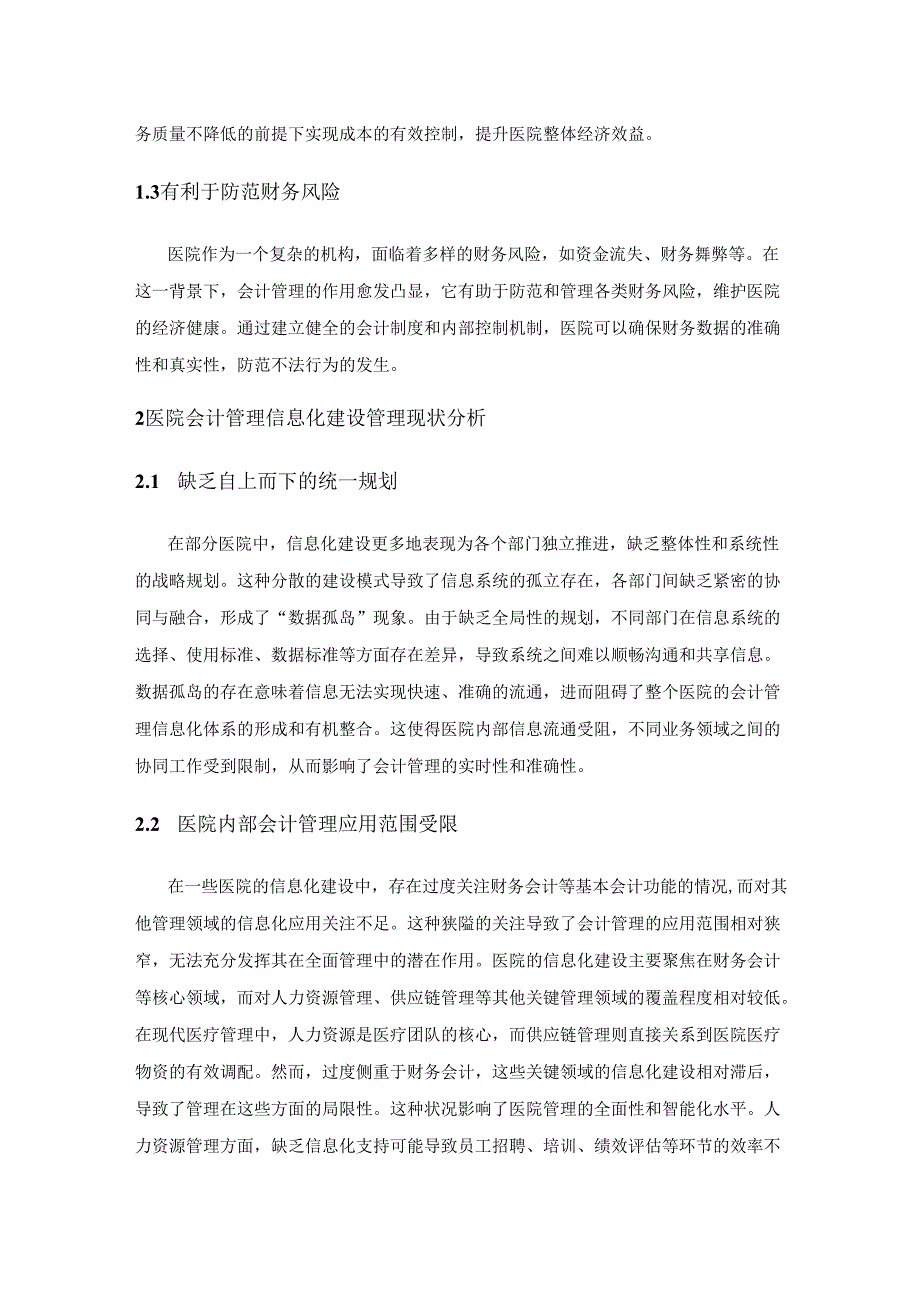 务质量不降低的前提下实现成本的有效控制，提升医院整体经济效益。

1.3有利于防范财务风险

医院作为一个复杂的机构，面临着多样的财务风险，如资金流失、财务舞弊等。在这一背景下，会计管理的作用愈发凸显，它有助于防范和管理各类财务风险，维护医院的经济健康。通过建立健全的会计制度和内部控制机制，医院可以确保财务数据的准确性和真实性，防范不法行为的发生。

2医院会计管理信息化建设管理现状分析

2.1 缺乏自上而下的统一规划

在部分医院中，信息化建设更多地表现为各个部门独立推进，缺乏整体性和系统性的战略规划。这种分散的建设模式导致了信息系统的孤立存在，各部门间缺乏紧密的协同与融合，形成了“数据孤岛”现象。由于缺乏全局性的规划，不同部门在信息系统的选择、使用标准、数据标准等方面存在差异，导致系统之间难以顺畅沟通和共享信息。数据孤岛的存在意味着信息无法实现快速、准确的流通，进而阻碍了整个医院的会计管理信息化体系的形成和有机整合。这使得医院内部信息流通受阻，不同业务领域之间的协同工作受到限制，从而影响了会计管理的实时性和准确性。

2.2 医院内部会计管理应用范围受限

在一些医院的信息化建设中，存在过度关注财务会计等基本会计功能的情况,而对其他管理领域的信息化应用关注不足。这种狭隘的关注导致了会计管理的应用范围相对狭窄，无法充分发挥其在全面管理中的潜在作用。医院的信息化建设主要聚焦在财务会计等核心领域，而对人力资源管理、供应链管理等其他关键管理领域的覆盖程度相对较低。在现代医疗管理中，人力资源是医疗团队的核心，而供应链管理则直接关系到医院医疗物资的有效调配。然而，过度侧重于财务会计，这些关键领域的信息化建设相对滞后，导致了管理在这些方面的局限性。这种状况影响了医院管理的全面性和智能化水平。人力资源管理方面，缺乏信息化支持可能导致员工招聘、培训、绩效评估等环节的效率不